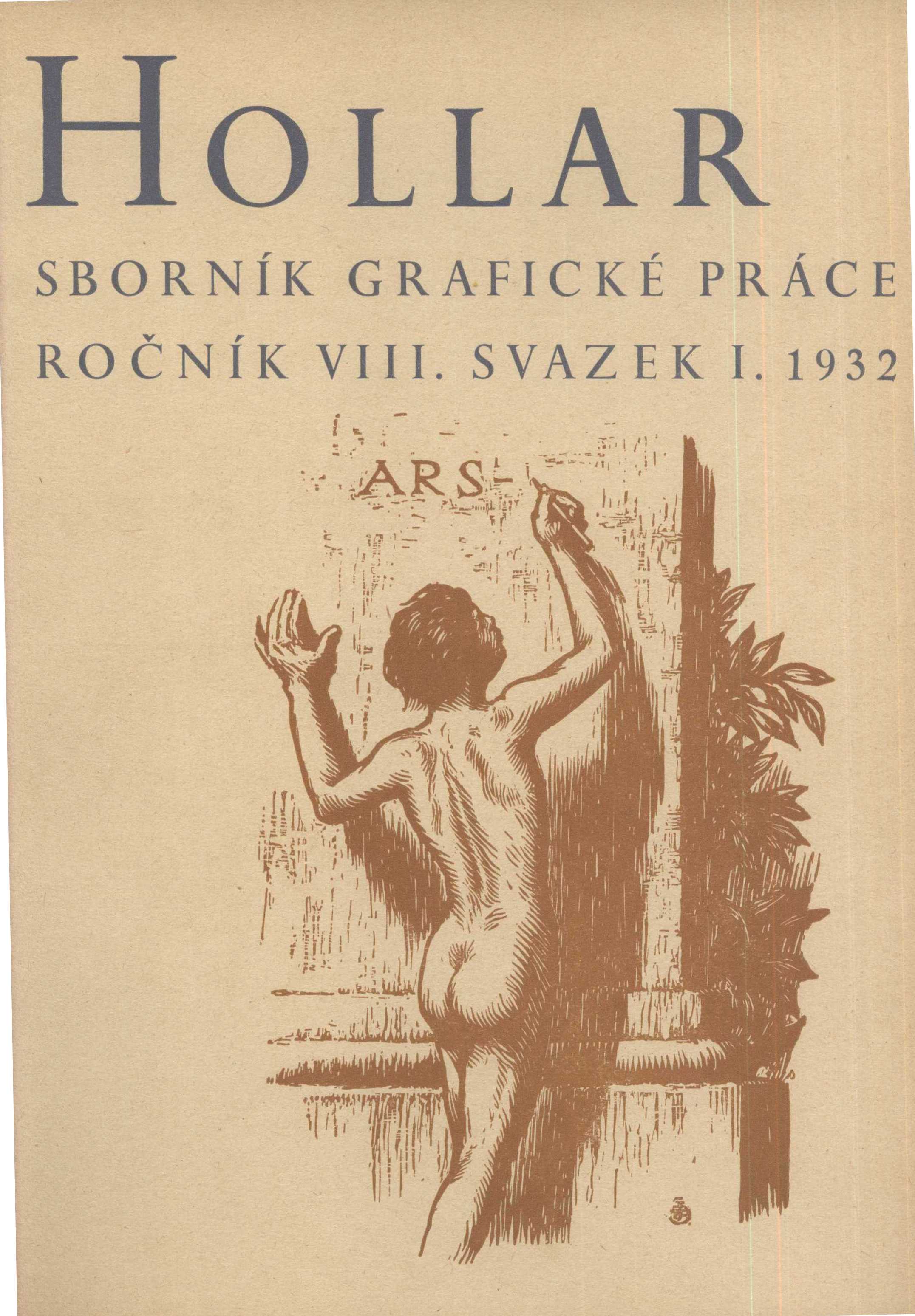 HOLLAR

SBORNÍK GRAFICKÉ PRÁCE

ROČNÍK VIII. SVAZEK I. 1932

ARS